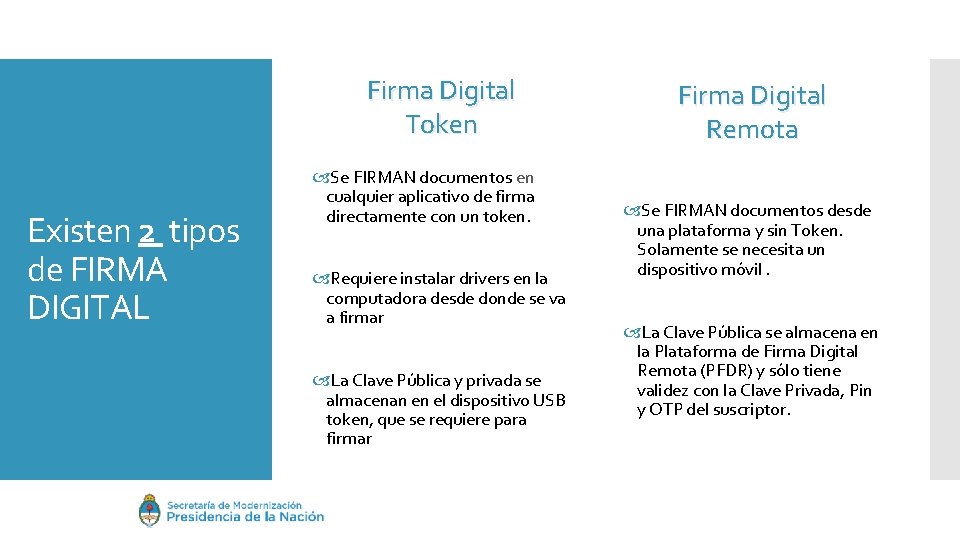 Existen 2 tipos de FIRMA DIGITAL

Firma Digital
Token

Se FIRMAN documentos en cualquier aplicativo de firma directamente con un token.

Requiere instalar drivers en la computadora desde donde se va a firmar

La Clave Pública y privada se almacenan en el dispositivo USB token, que se requiere para firmar

Firma Digital
Remota

Se FIRMAN documentos desde una plataforma y sin Token. Solamente se necesita un dispositivo móvil .

La Clave Pública se almacena en la Plataforma de Firma Digital Remota (PFDR) y sólo tiene validez con la Clave Privada, Pin y OTP del suscriptor.

Secretaría de Modernización
Presidencia de la Nación